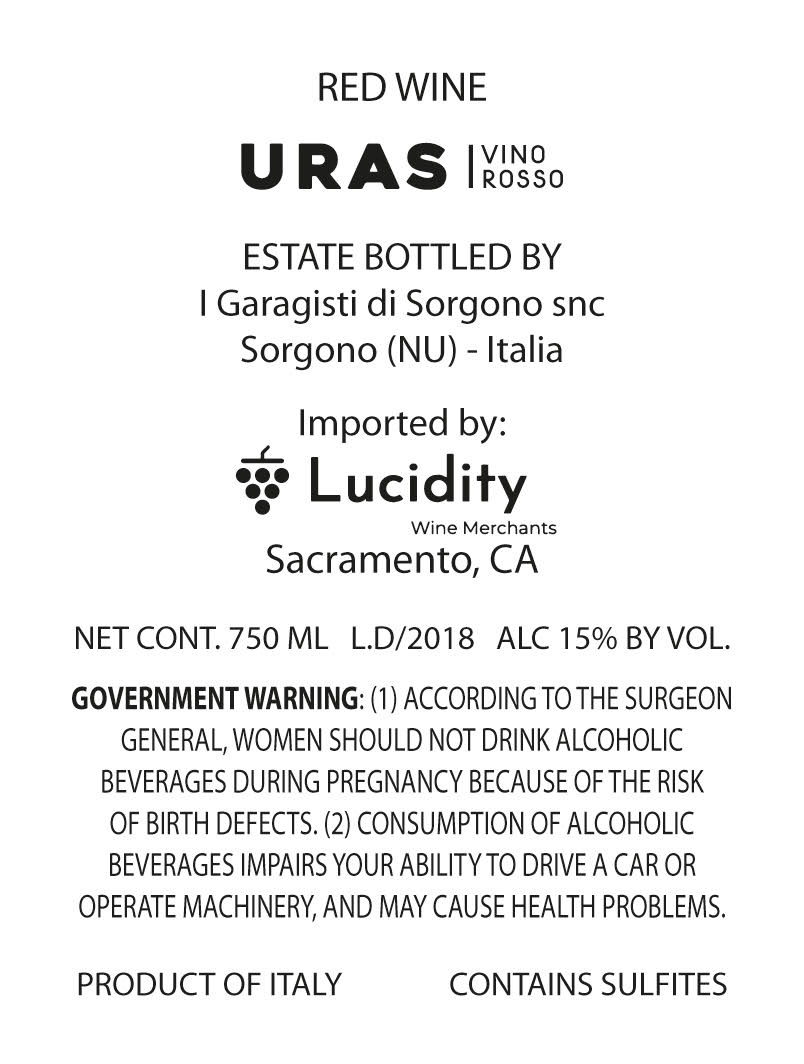 RED WINE

URAS | VINO ROSSO

ESTATE BOTTLED BY
I Garagisti di Sorgono snc
Sorgono (NU) - Italia

Imported by:
Lucidity
Wine Merchants
Sacramento, CA

NET CONT. 750 ML   L.D/2018   ALC 15% BY VOL.

GOVERNMENT WARNING: (1) ACCORDING TO THE SURGEON GENERAL, WOMEN SHOULD NOT DRINK ALCOHOLIC BEVERAGES DURING PREGNANCY BECAUSE OF THE RISK OF BIRTH DEFECTS. (2) CONSUMPTION OF ALCOHOLIC BEVERAGES IMPAIRS YOUR ABILITY TO DRIVE A CAR OR OPERATE MACHINERY, AND MAY CAUSE HEALTH PROBLEMS.

PRODUCT OF ITALY   CONTAINS SULFITES